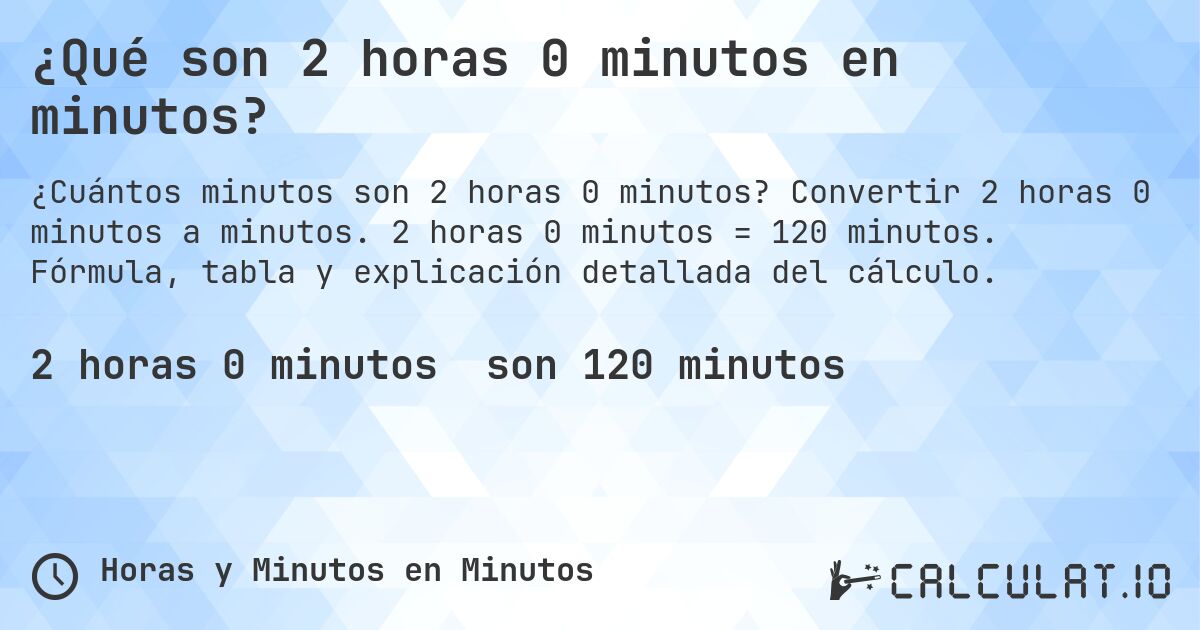 ¿Qué son 2 horas 0 minutos en minutos?

¿Cuántos minutos son 2 horas 0 minutos? Convertir 2 horas 0 minutos a minutos. 2 horas 0 minutos = 120 minutos. Fórmula, tabla y explicación detallada del cálculo.

2 horas 0 minutos son 120 minutos

Horas y Minutos en Minutos

CALCULAT.IO